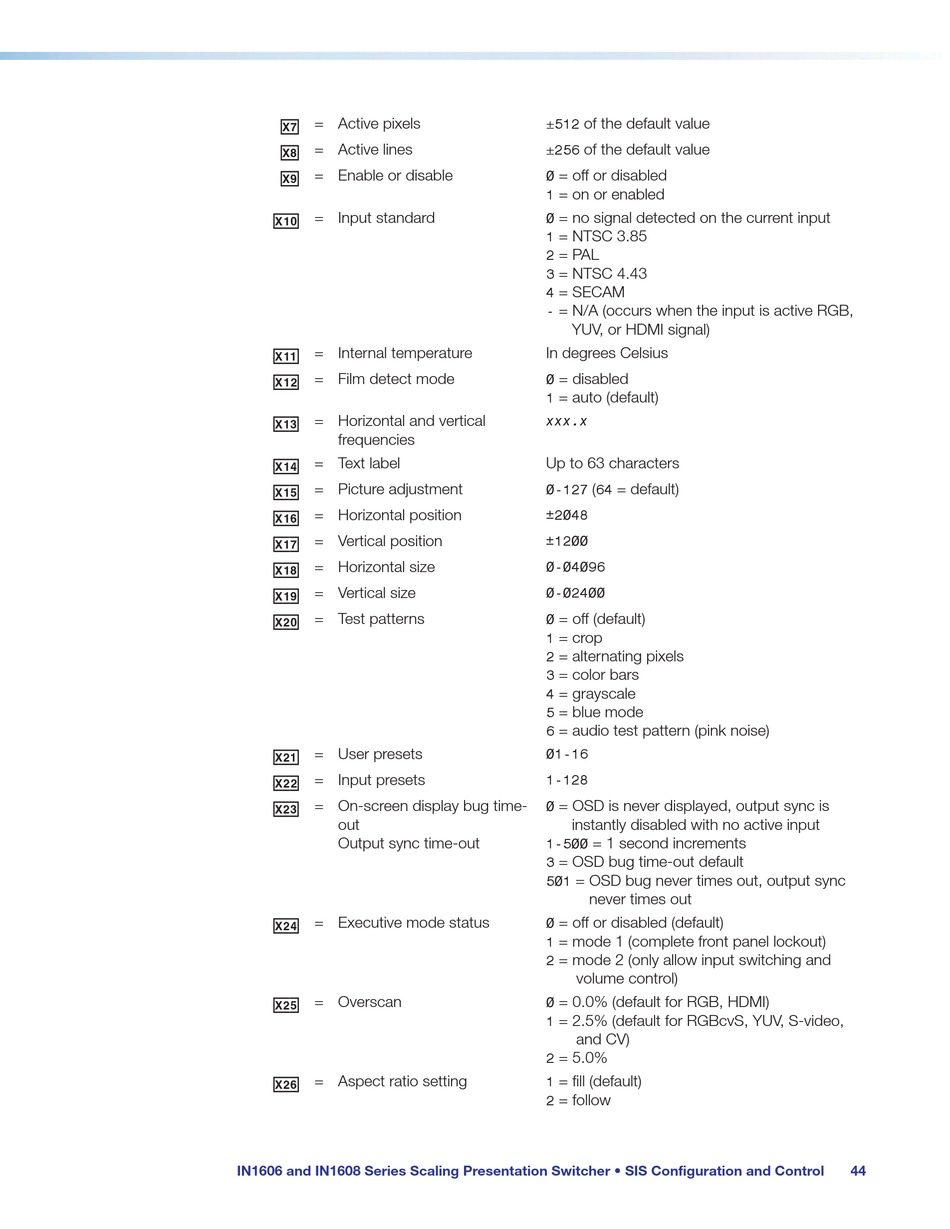 X7 = Active pixels ±512 of the default value

X8 = Active lines ±256 of the default value

X9 = Enable or disable Ø = off or disabled
1 = on or enabled

X10 = Input standard Ø = no signal detected on the current input
1 = NTSC 3.85
2 = PAL
3 = NTSC 4.43
4 = SECAM
- = N/A (occurs when the input is active RGB, YUV, or HDMI signal)

X11 = Internal temperature In degrees Celsius

X12 = Film detect mode Ø = disabled
1 = auto (default)

X13 = Horizontal and vertical frequencies xxx.x

X14 = Text label Up to 63 characters

X15 = Picture adjustment Ø-127 (64 = default)

X16 = Horizontal position ±2Ø48

X17 = Vertical position ±12ØØ

X18 = Horizontal size Ø-Ø4Ø96

X19 = Vertical size Ø-Ø24ØØ

X20 = Test patterns Ø = off (default)
1 = crop
2 = alternating pixels
3 = color bars
4 = grayscale
5 = blue mode
6 = audio test pattern (pink noise)

X21 = User presets Ø1-16

X22 = Input presets 1-128

X23 = On-screen display bug time-out
Output sync time-out
Ø = OSD is never displayed, output sync is instantly disabled with no active input
1-5ØØ = 1 second increments
3 = OSD bug time-out default
5Ø1 = OSD bug never times out, output sync never times out

X24 = Executive mode status Ø = off or disabled (default)
1 = mode 1 (complete front panel lockout)
2 = mode 2 (only allow input switching and volume control)

X25 = Overscan Ø = 0.0% (default for RGB, HDMI)
1 = 2.5% (default for RGBcvS, YUV, S-video, and CV)
2 = 5.0%

X26 = Aspect ratio setting 1 = fill (default)
2 = follow

IN1606 and IN1608 Series Scaling Presentation Switcher • SIS Configuration and Control 44